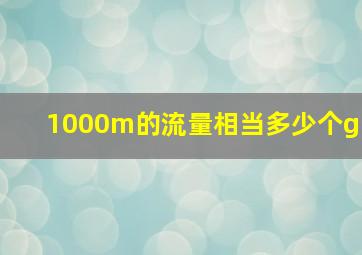 1000m的流量相当多少个g